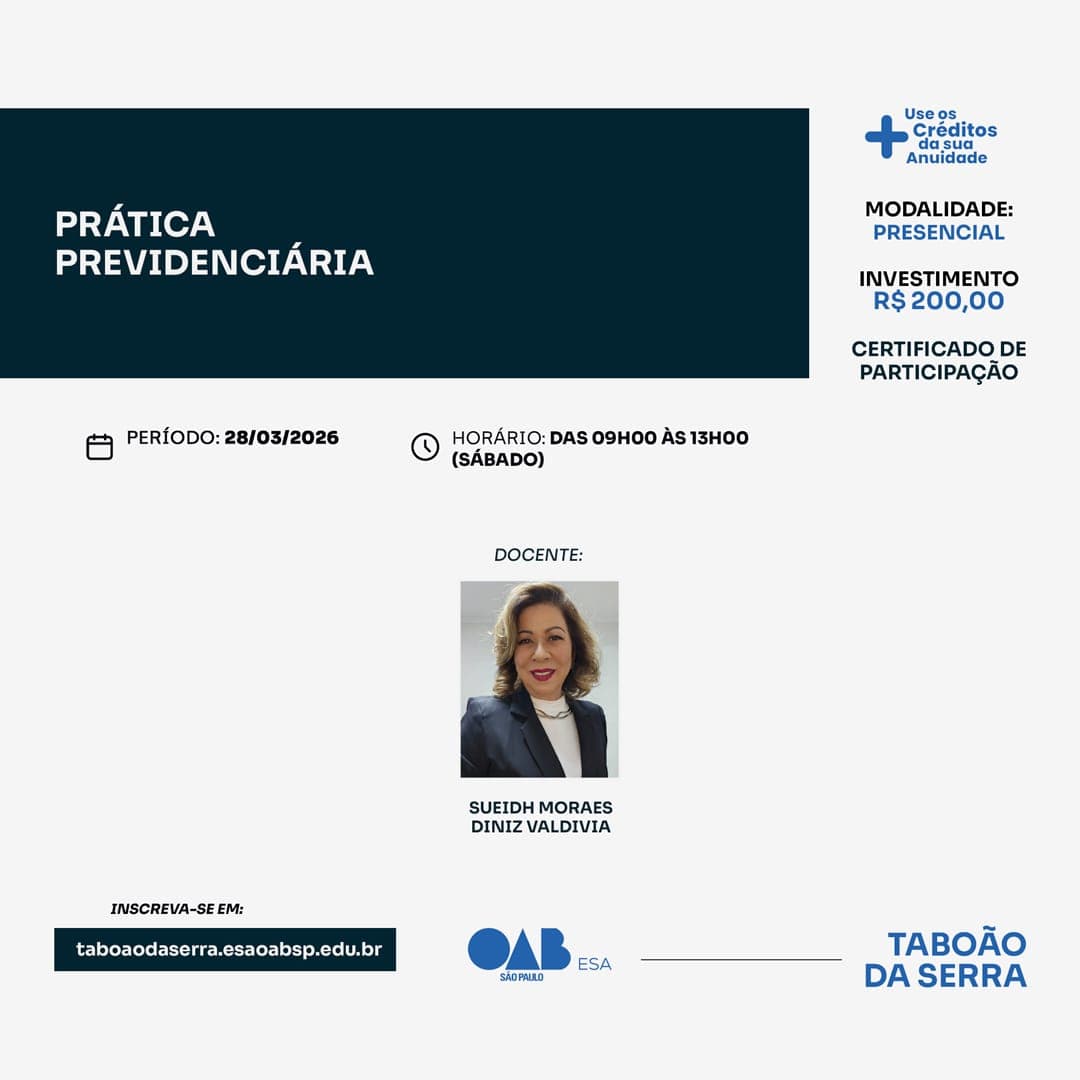 PRÁTICA PREVIDENCIÁRIA

Use os Créditos da sua Anuidade

MODALIDADE: PRESENCIAL

INVESTIMENTO R$ 200,00

CERTIFICADO DE PARTICIPAÇÃO

PERÍODO: 28/03/2026

HORÁRIO: DAS 09H00 ÀS 13H00 (SÁBADO)

DOCENTE:

SUEIDH MORAES DINIZ VALDIVIA

INSCREVA-SE EM:

taboaodaserra.esaoabsp.edu.br

OAB SÃO PAULO ESA

TABOÃO DA SERRA